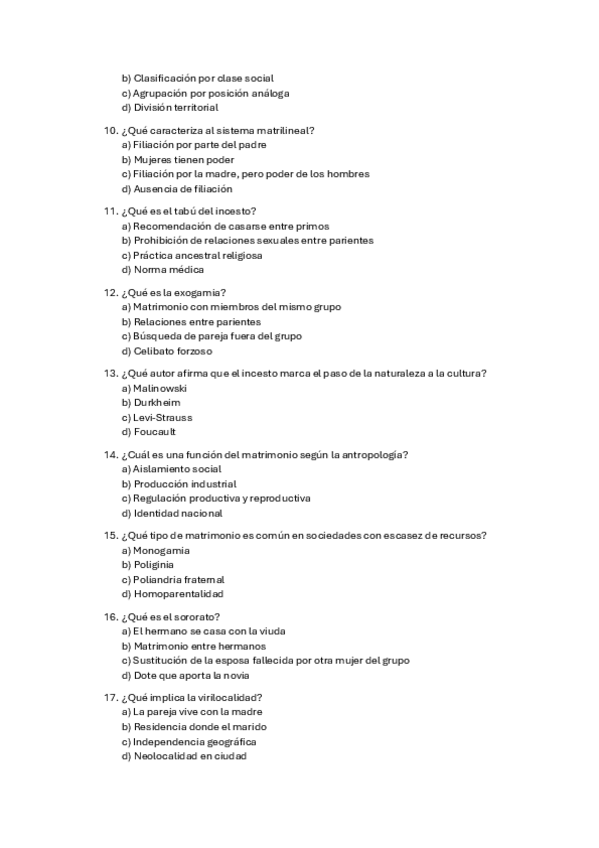 b) Clasificación por clase social
c) Agrupación por posición análoga
d) División territorial

10. ¿Qué caracteriza al sistema matrilineal?
a) Filiación por parte del padre
b) Mujeres tienen poder
c) Filiación por la madre, pero poder de los hombres
d) Ausencia de filiación

11. ¿Qué es el tabú del incesto?
a) Recomendación de casarse entre primos
b) Prohibición de relaciones sexuales entre parientes
c) Práctica ancestral religiosa
d) Norma médica

12. ¿Qué es la exogamia?
a) Matrimonio con miembros del mismo grupo
b) Relaciones entre parientes
c) Búsqueda de pareja fuera del grupo
d) Celibato forzoso

13. ¿Qué autor afirma que el incesto marca el paso de la naturaleza a la cultura?
a) Malinowski
b) Durkheim
c) Levi-Strauss
d) Foucault

14. ¿Cuál es una función del matrimonio según la antropología?
a) Aislamiento social
b) Producción industrial
c) Regulación productiva y reproductiva
d) Identidad nacional

15. ¿Qué tipo de matrimonio es común en sociedades con escasez de recursos?
a) Monogamia
b) Poliginia
c) Poliandria fraternal
d) Homoparentalidad

16. ¿Qué es el sororato?
a) El hermano se casa con la viuda
b) Matrimonio entre hermanos
c) Sustitución de la esposa fallecida por otra mujer del grupo
d) Dote que aporta la novia

17. ¿Qué implica la virilocalidad?
a) La pareja vive con la madre
b) Residencia donde el marido
c) Independencia geográfica
d) Neolocalidad en ciudad